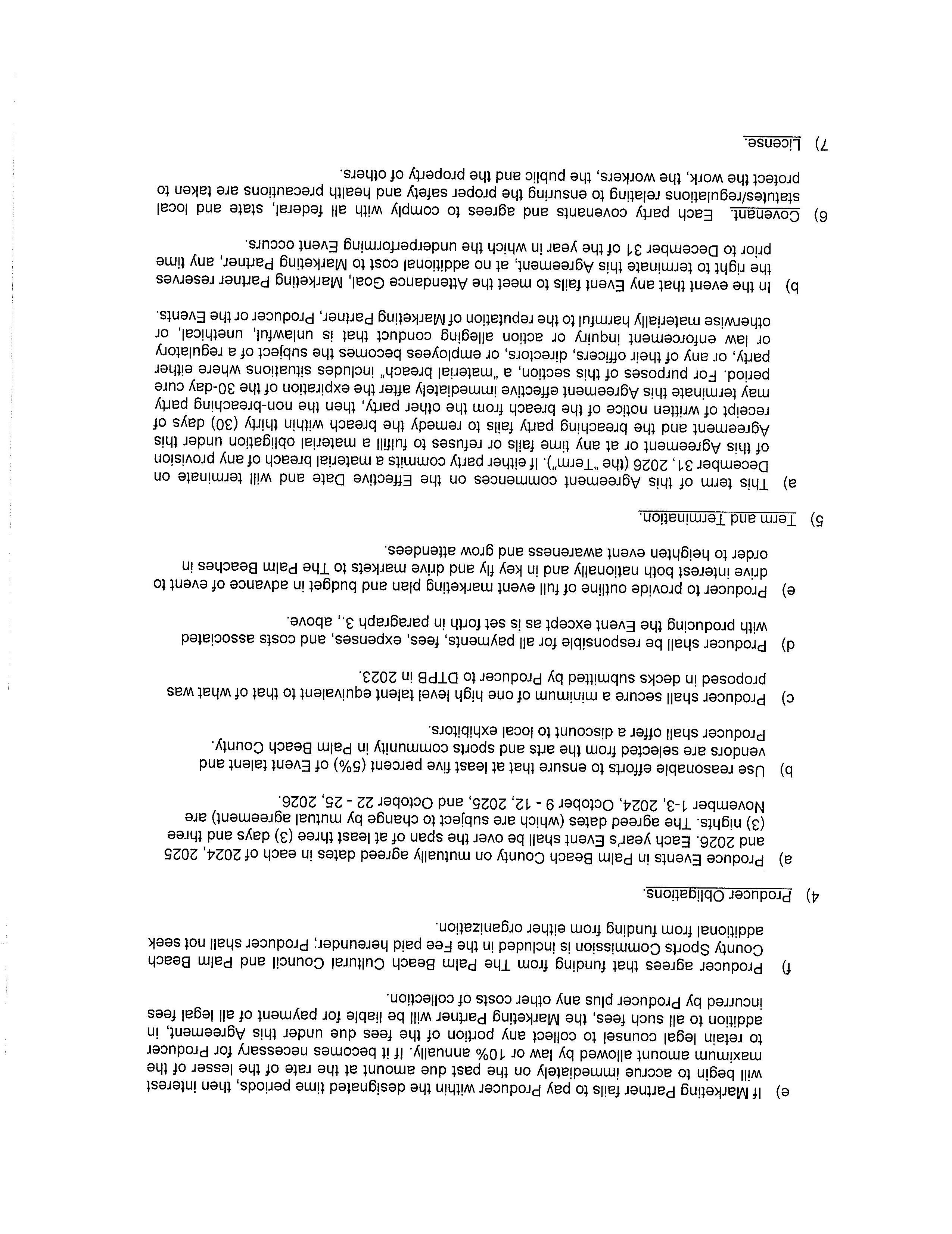 e) If Marketing Partner fails to pay Producer within the designated time periods, then interest will begin to accrue immediately on the past due amount at the rate of the lesser of the maximum amount allowed by law or 10% annually. If it becomes necessary for Producer to retain legal counsel to collect any portion of the fees due under this Agreement, in addition to all such fees, the Marketing Partner will be liable for payment of all legal fees incurred by Producer plus any other costs of collection.

f) Producer agrees that funding from The Palm Beach Cultural Council and Palm Beach County Sports Commission is included in the Fee paid hereunder; Producer shall not seek additional from funding from either organization.

4) Producer Obligations.

a) Produce Events in Palm Beach County on mutually agreed dates in each of 2024, 2025 and 2026. Each year's Event shall be over the span of at least three (3) days and three (3) nights. The agreed dates (which are subject to change by mutual agreement) are November 1-3, 2024, October 9 - 12, 2025, and October 22 - 25, 2026.

b) Use reasonable efforts to ensure that at least five percent (5%) of Event talent and vendors are selected from the arts and sports community in Palm Beach County. Producer shall offer a discount to local exhibitors.

c) Producer shall secure a minimum of one high level talent equivalent to that of what was proposed in decks submitted by Producer to DTPB in 2023.

d) Producer shall be responsible for all payments, fees, expenses, and costs associated with producing the Event except as is set forth in paragraph 3., above.

e) Producer to provide outline of full event marketing plan and budget in advance of event to drive interest both nationally and in key fly and drive markets to The Palm Beaches in order to heighten event awareness and grow attendees.

5) Term and Termination.

a) This term of this Agreement commences on the Effective Date and will terminate on December 31, 2026 (the "Term"). If either party commits a material breach of any provision of this Agreement or at any time fails or refuses to fulfill a material obligation under this Agreement and the breaching party fails to remedy the breach within thirty (30) days of receipt of written notice of the breach from the other party, then the non-breaching party may terminate this Agreement effective immediately after the expiration of the 30-day cure period. For purposes of this section, a "material breach" includes situations where either party, or any of their officers, directors, or employees becomes the subject of a regulatory or law enforcement inquiry or action alleging conduct that is unlawful, unethical, or otherwise materially harmful to the reputation of Marketing Partner, Producer or the Events.

b) In the event that any Event fails to meet the Attendance Goal, Marketing Partner reserves the right to terminate this Agreement, at no additional cost to Marketing Partner, any time prior to December 31 of the year in which the underperforming Event occurs.

6) Covenant. Each party covenants and agrees to comply with all federal, state and local statutes/regulations relating to ensuring the proper safety and health precautions are taken to protect the work, the workers, the public and the property of others.

7) License.